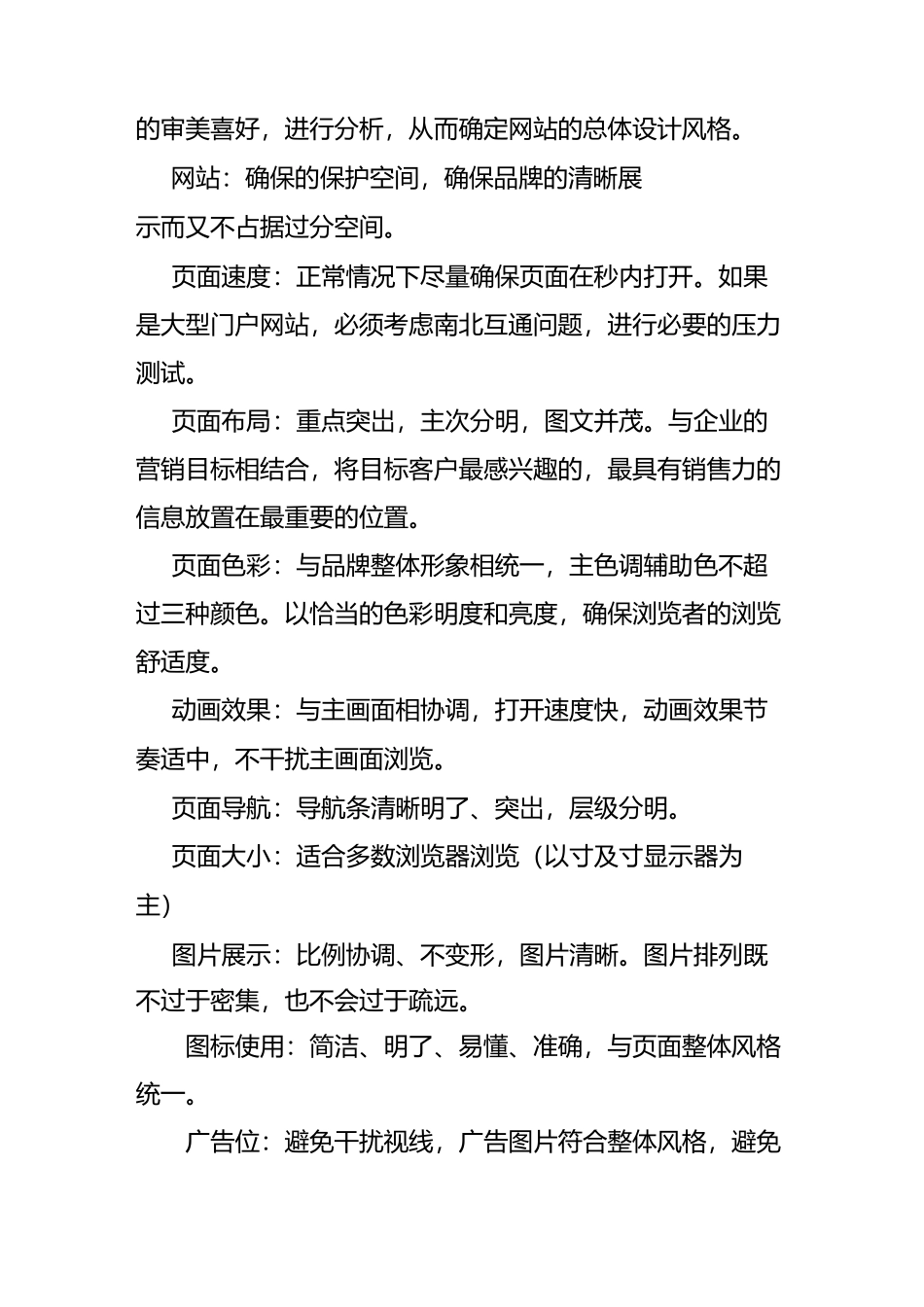 的审美喜好，进行分析，从而确定网站的总体设计风格。

网站：确保的保护空间，确保品牌的清晰展示而又不占据过分空间。

页面速度：正常情况下尽量确保页面在秒内打开。如果是大型门户网站，必须考虑南北互通问题，进行必要的压力测试。

页面布局：重点突出，主次分明，图文并茂。与企业的营销目标相结合，将目标客户最感兴趣的，最具有销售力的信息放置在最重要的位置。

页面色彩：与品牌整体形象相统一，主色调辅助色不超过三种颜色。以恰当的色彩明度和亮度，确保浏览者的浏览舒适度。

动画效果：与主画面相协调，打开速度快，动画效果节奏适中，不干扰主画面浏览。

页面导航：导航条清晰明了、突出，层级分明。

页面大小：适合多数浏览器浏览（以寸及寸显示器为主）

图片展示：比例协调、不变形，图片清晰。图片排列既不过于密集，也不会过于疏远。

图标使用：简洁、明了、易懂、准确，与页面整体风格统一。

广告位：避免干扰视线，广告图片符合整体风格，避免